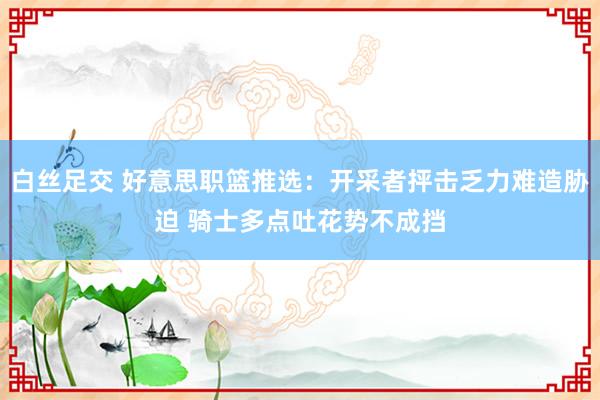 白丝足交 好意思职篮推选：开采者抨击乏力难造胁迫 骑士多点吐花势不成挡